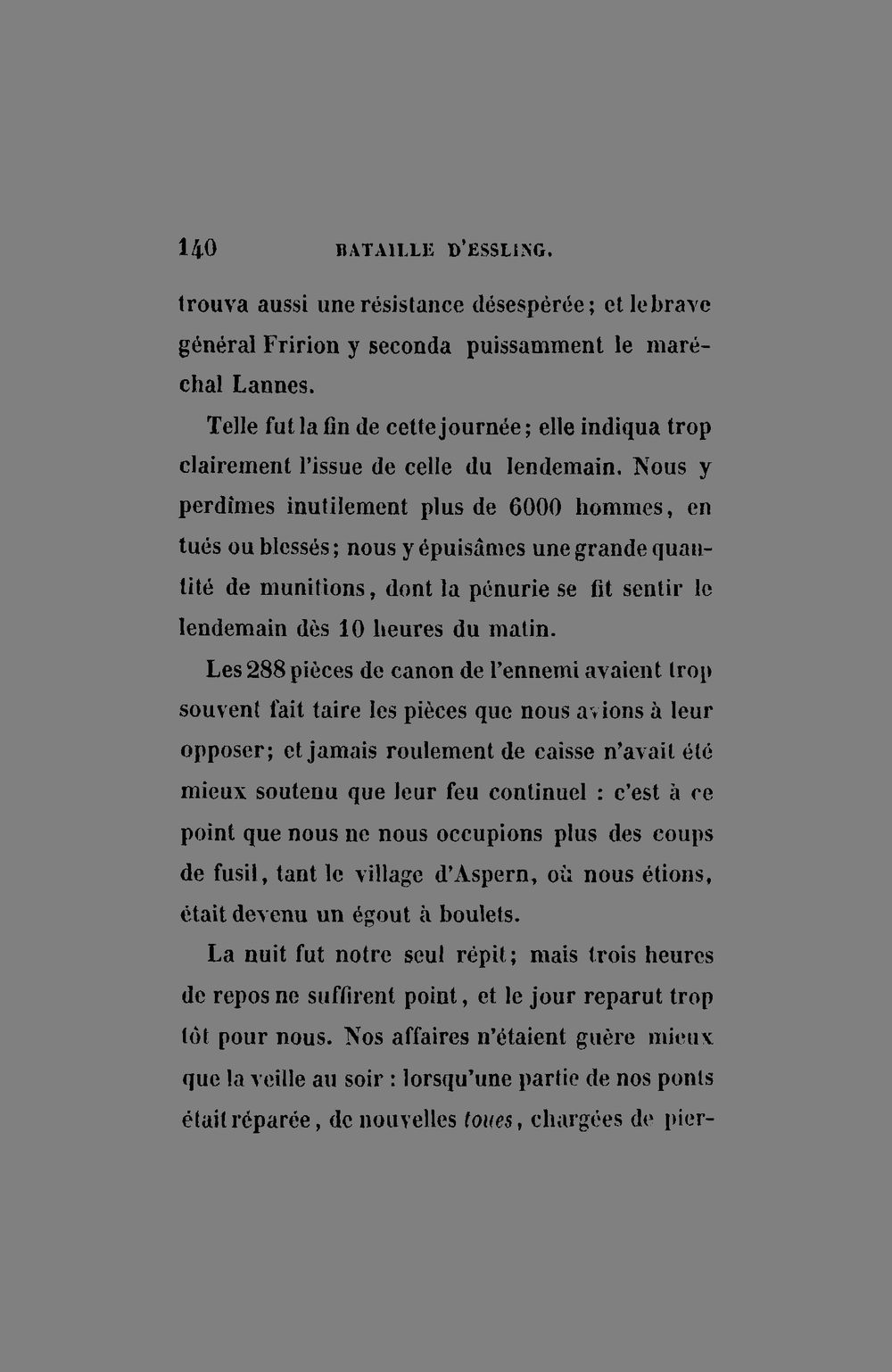 140 BATAILLE D'ESSLING.

trouva aussi une résistance désespérée; et le brave général Fririon y seconda puissamment le maréchal Lannes.

Telle fut la fin de cette journée; elle indiqua trop clairement l'issue de celle du lendemain. Nous y perdîmes inutilement plus de 6000 hommes, en tués ou blessés; nous y épuisâmes une grande quantité de munitions, dont la pénurie se fit sentir le lendemain dès 10 heures du matin.

Les 288 pièces de canon de l'ennemi avaient trop souvent fait taire les pièces que nous avions à leur opposer; et jamais roulement de caisse n'avait été mieux soutenu que leur feu continuel : c'est à ce point que nous ne nous occupions plus des coups de fusil, tant le village d'Aspern, où nous étions, était devenu un égout à boulets.

La nuit fut notre seul répit; mais trois heures de repos ne suffirent point, et le jour reparut trop tôt pour nous. Nos affaires n'étaient guère mieux que la veille au soir : lorsqu'une partie de nos ponts était réparée, de nouvelles toues, chargées de pier-